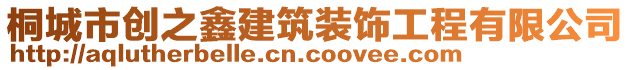 桐城市创之鑫建筑装饰工程有限公司
http://aqlutherbelle.cn.coovee.com